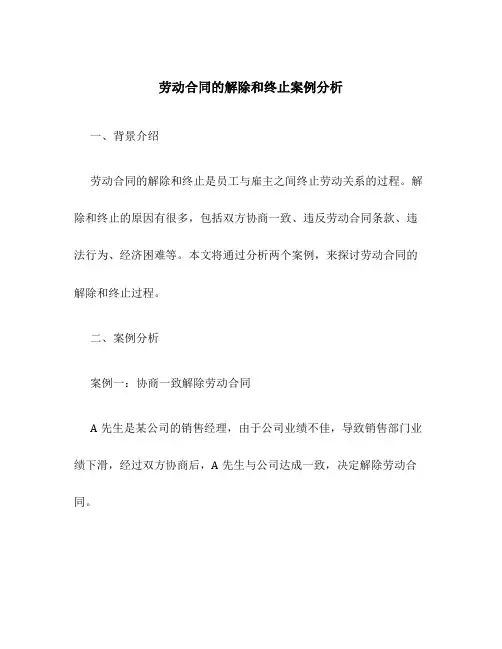 劳动合同的解除和终止案例分析

一、背景介绍

劳动合同的解除和终止是员工与雇主之间终止劳动关系的过程。解除和终止的原因有很多，包括双方协商一致、违反劳动合同条款、违法行为、经济困难等。本文将通过分析两个案例，来探讨劳动合同的解除和终止过程。

二、案例分析

案例一：协商一致解除劳动合同

A 先生是某公司的销售经理，由于公司业绩不佳，导致销售部门业绩下滑，经过双方协商后，A 先生与公司达成一致，决定解除劳动合同。